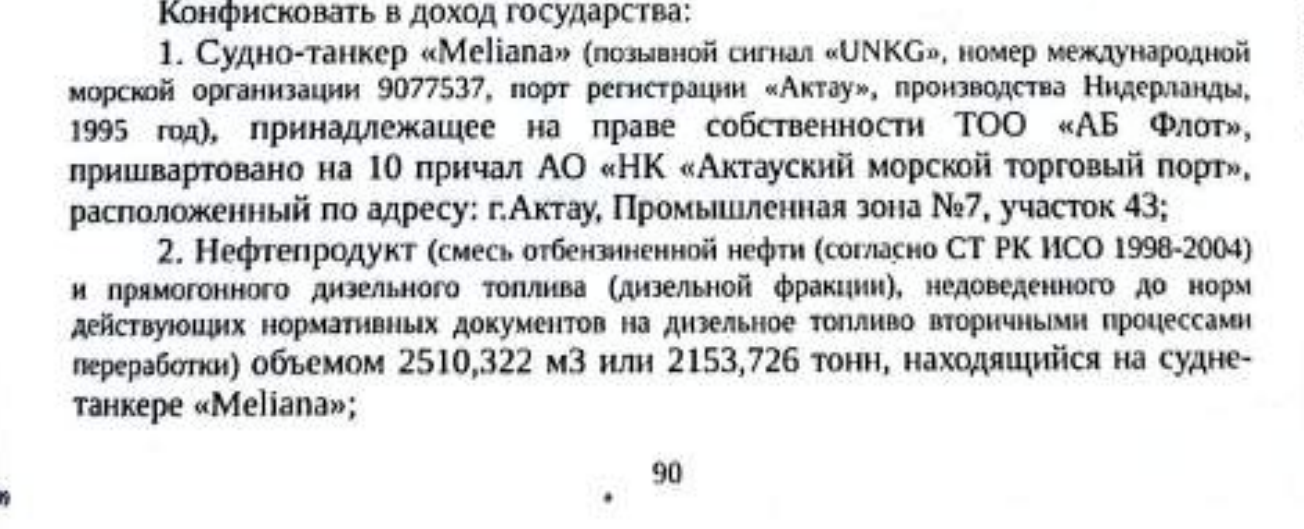 Конфисковать в доход государства:

1. Судно-танкер «Meliana» (позывной сигнал «UNKG», номер международной морской организации 9077537, порт регистрации «Актау», производства Нидерланды, 1995 год), принадлежащее на праве собственности ТОО «АБ Флот», пришвартовано на 10 причал АО «НК «Актауский морской торговый порт», расположенный по адресу: г.Актау, Промышленная зона №7, участок 43;

2. Нефтепродукт (смесь отбензиненной нефти (согласно СТ РК ИСО 1998-2004) и прямогонного дизельного топлива (дизельной фракции), недоведенного до норм действующих нормативных документов на дизельное топливо вторичными процессами переработки) объемом 2510,322 м3 или 2153,726 тонн, находящийся на судне-танкере «Meliana»;

90